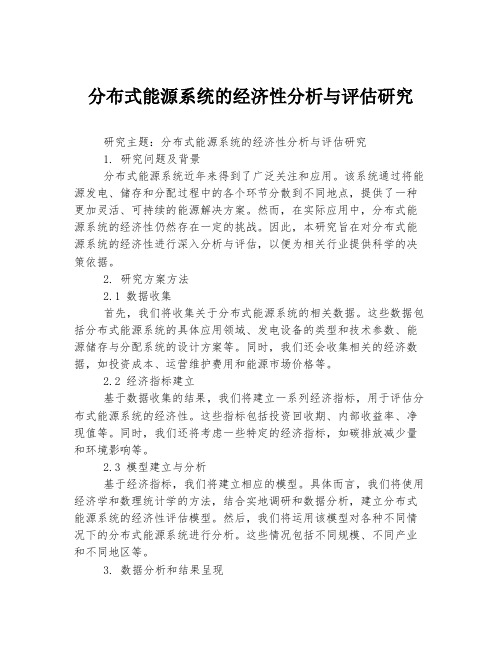 分布式能源系统的经济性分析与评估研究

研究主题：分布式能源系统的经济性分析与评估研究

1. 研究问题及背景

分布式能源系统近年来得到了广泛关注和应用。该系统通过将能源发电、储存和分配过程中的各个环节分散到不同地点，提供了一种更加灵活、可持续的能源解决方案。然而，在实际应用中，分布式能源系统的经济性仍然存在一定的挑战。因此，本研究旨在对分布式能源系统的经济性进行深入分析与评估，以便为相关行业提供科学的决策依据。

2. 研究方案方法

2.1 数据收集

首先，我们将收集关于分布式能源系统的相关数据。这些数据包括分布式能源系统的具体应用领域、发电设备的类型和技术参数、能源储存与分配系统的设计方案等。同时，我们还会收集相关的经济数据，如投资成本、运营维护费用和能源市场价格等。

2.2 经济指标建立

基于数据收集的结果，我们将建立一系列经济指标，用于评估分布式能源系统的经济性。这些指标包括投资回收期、内部收益率、净现值等。同时，我们还将考虑一些特定的经济指标，如碳排放减少量和环境影响等。

2.3 模型建立与分析

基于经济指标，我们将建立相应的模型。具体而言，我们将使用经济学和数理统计学的方法，结合实地调研和数据分析，建立分布式能源系统的经济性评估模型。然后，我们将运用该模型对各种不同情况下的分布式能源系统进行分析。这些情况包括不同规模、不同产业和不同地区等。

3. 数据分析和结果呈现